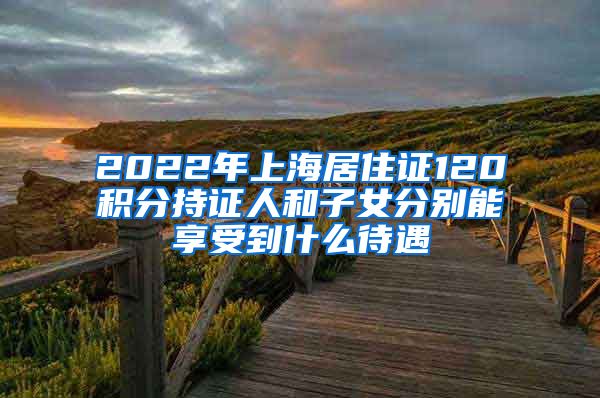 2022年上海居住证120积分持证人和子女分别能享受到什么待遇